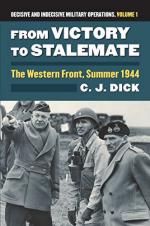 DECISIVE AND INDECISIVE MILITARY OPERATIONS, VOLUME 1

FROM VICTORY TO STALEMATE

The Western Front, Summer 1944

C. J. DICK